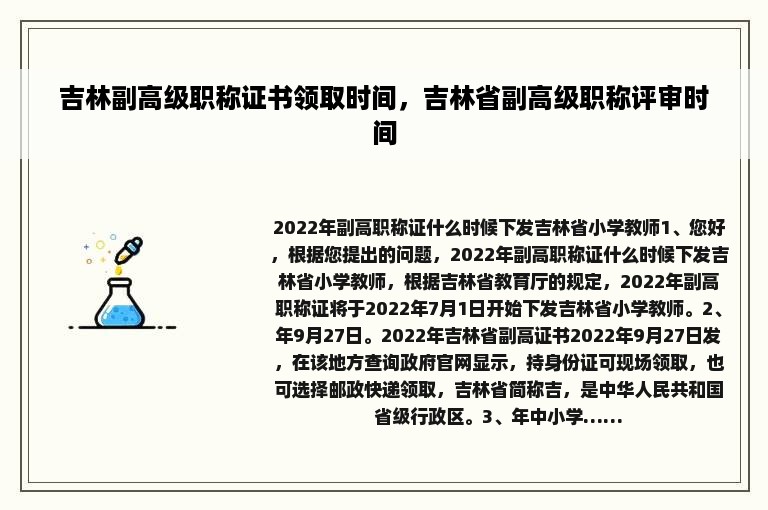 吉林副高级职称证书领取时间，吉林省副高级职称评审时间

2022年副高职称证什么时候下发吉林省小学教师1、您好，根据您提出的问题，2022年副高职称证什么时候下发吉林省小学教师，根据吉林省教育厅的规定，2022年副高职称证将于2022年7月1日开始下发吉林省小学教师。2、年9月27日。2022年吉林省副高证书2022年9月27日发，在该地方查询政府官网显示，持身份证可现场领取，也可选择邮政快递领取，吉林省简称吉，是中华人民共和国省级行政区。3、年中小学......